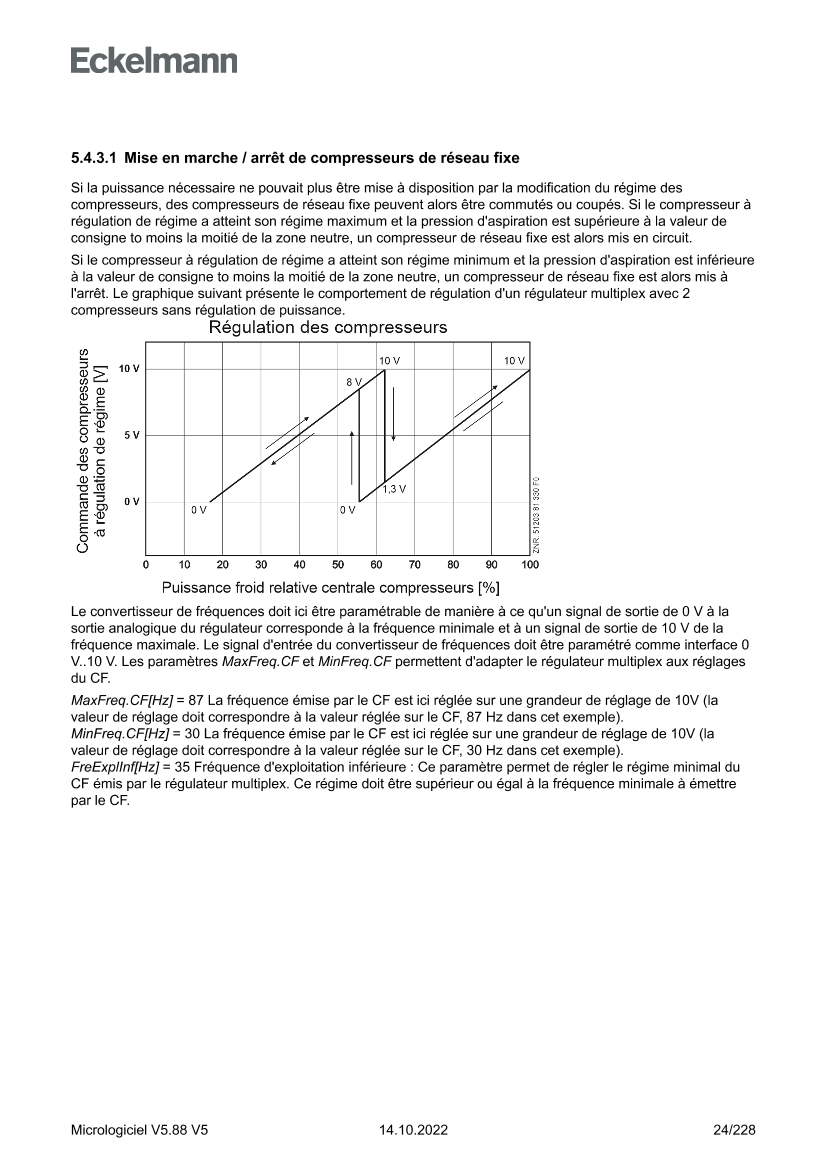 Eckelmann

5.4.3.1 Mise en marche / arrêt de compresseurs de réseau fixe

Si la puissance nécessaire ne pouvait plus être mise à disposition par la modification du régime des compresseurs, des compresseurs de réseau fixe peuvent alors être commutés ou coupés. Si le compresseur à régulation de régime a atteint son régime maximum et la pression d'aspiration est supérieure à la valeur de consigne to moins la moitié de la zone neutre, un compresseur de réseau fixe est alors mis en circuit.

Si le compresseur à régulation de régime a atteint son régime minimum et la pression d'aspiration est inférieure à la valeur de consigne to moins la moitié de la zone neutre, un compresseur de réseau fixe est alors mis à l'arrêt. Le graphique suivant présente le comportement de régulation d'un régulateur multiplex avec 2 compresseurs sans régulation de puissance.

Régulation des compresseurs

Commande des compresseurs à régulation de régime [V]

10 V
5 V
0 V
10 V
8 V
10 V
1,3 V
0 V
0 V
ZNR. 51203 81 330 F0
0 10 20 30 40 50 60 70 80 90 100

Puissance froid relative centrale compresseurs [%]

Le convertisseur de fréquences doit ici être paramétrable de manière à ce qu'un signal de sortie de 0 V à la sortie analogique du régulateur corresponde à la fréquence minimale et à un signal de sortie de 10 V de la fréquence maximale. Le signal d'entrée du convertisseur de fréquences doit être paramétré comme interface 0 V..10 V. Les paramètres MaxFreq.CF et MinFreq.CF permettent d'adapter le régulateur multiplex aux réglages du CF.

MaxFreq.CF[Hz] = 87 La fréquence émise par le CF est ici réglée sur une grandeur de réglage de 10V (la valeur de réglage doit correspondre à la valeur réglée sur le CF, 87 Hz dans cet exemple).
MinFreq.CF[Hz] = 30 La fréquence émise par le CF est ici réglée sur une grandeur de réglage de 10V (la valeur de réglage doit correspondre à la valeur réglée sur le CF, 30 Hz dans cet exemple).
FreExplInf[Hz] = 35 Fréquence d'exploitation inférieure : Ce paramètre permet de régler le régime minimal du CF émis par le régulateur multiplex. Ce régime doit être supérieur ou égal à la fréquence minimale à émettre par le CF.

Micrologiciel V5.88 V5 14.10.2022 24/228